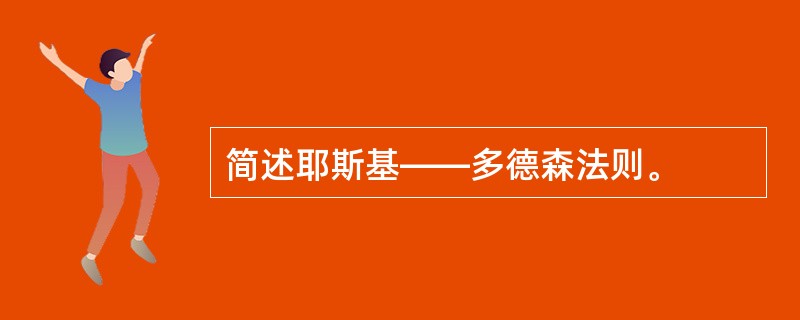 简述耶斯基——多德森法则。